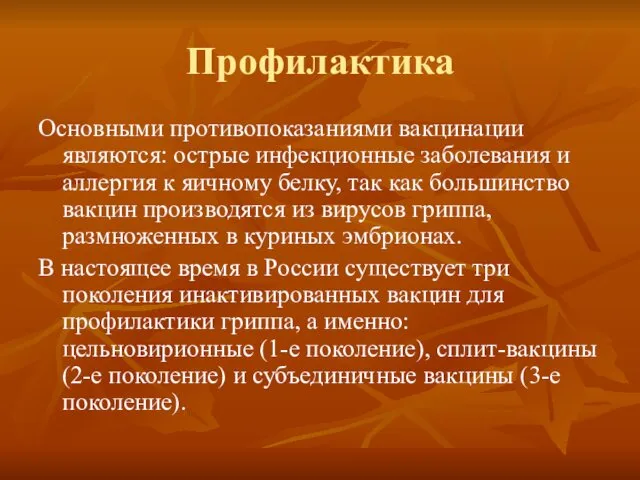 Профилактика

Основными противопоказаниями вакцинации являются: острые инфекционные заболевания и аллергия к яичному белку, так как большинство вакцин производятся из вирусов гриппа, размноженных в куриных эмбрионах.

В настоящее время в России существует три поколения инактивированных вакцин для профилактики гриппа, а именно: цельновирионные (1-е поколение), сплит-вакцины (2-е поколение) и субъединичные вакцины (3-е поколение).